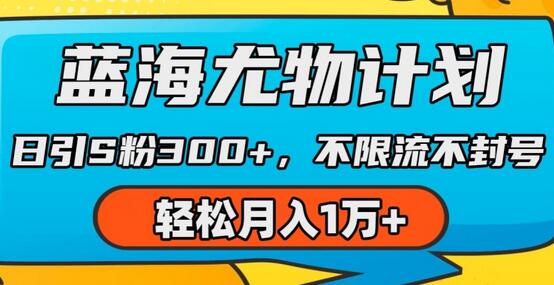 蓝海尤物计划

日引S粉300+，不限流不封号

轻松月入1万+